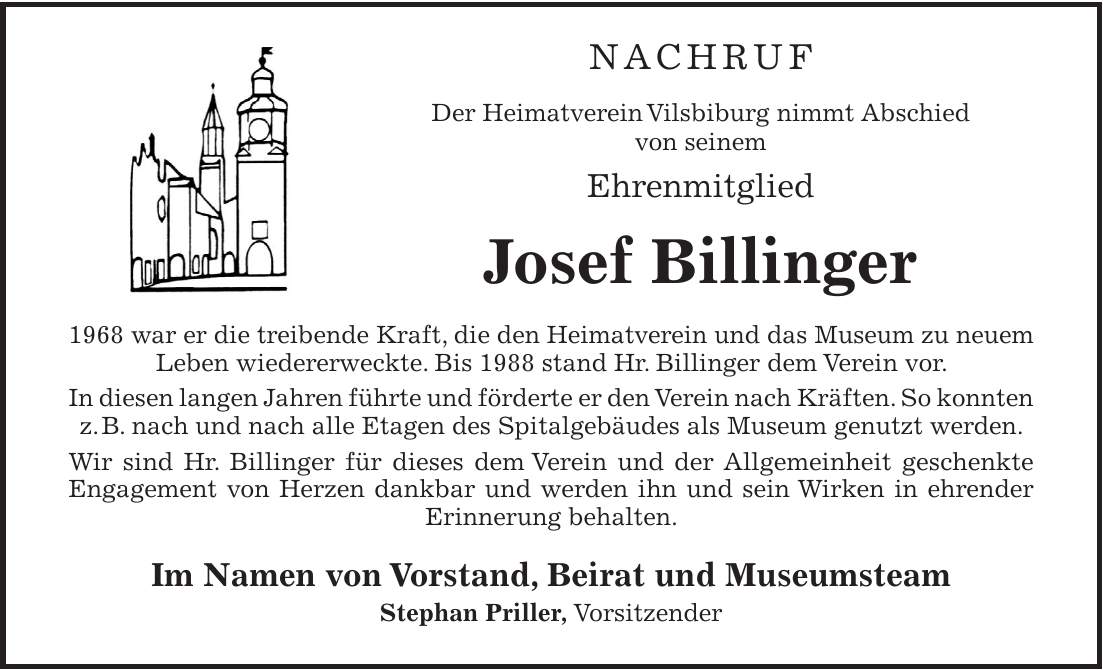 NACHRUF

Der Heimatverein Vilsbiburg nimmt Abschied von seinem

Ehrenmitglied

Josef Billinger

1968 war er die treibende Kraft, die den Heimatverein und das Museum zu neuem Leben wiedererweckte. Bis 1988 stand Hr. Billinger dem Verein vor.

In diesen langen Jahren führte und förderte er den Verein nach Kräften. So konnten z. B. nach und nach alle Etagen des Spitalgebäudes als Museum genutzt werden.

Wir sind Hr. Billinger für dieses dem Verein und der Allgemeinheit geschenkte Engagement von Herzen dankbar und werden ihn und sein Wirken in ehrender Erinnerung behalten.

Im Namen von Vorstand, Beirat und Museumsteam

Stephan Priller, Vorsitzender